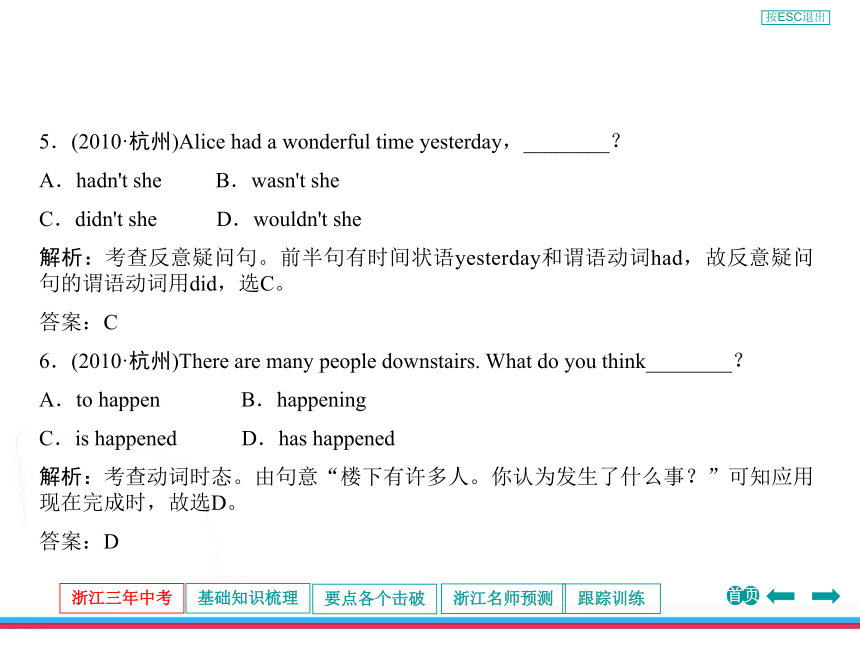 按ESC退出

5．(2010·杭州)Alice had a wonderful time yesterday，________？

A．hadn't she　　B．wasn't she

C．didn't she　　D．wouldn't she

解析：考查反意疑问句。前半句有时间状语yesterday和谓语动词had，故反意疑问句的谓语动词用did，选C。

答案：C

6．(2010·杭州)There are many people downstairs. What do you think________？

A．to happen　　B．happening

C．is happened　　D．has happened

解析：考查动词时态。由句意“楼下有许多人。你认为发生了什么事？”可知应用现在完成时，故选D。

答案：D

浙江三年中考　基础知识梳理　要点各个击破　浙江名师预测　跟踪训练　首页